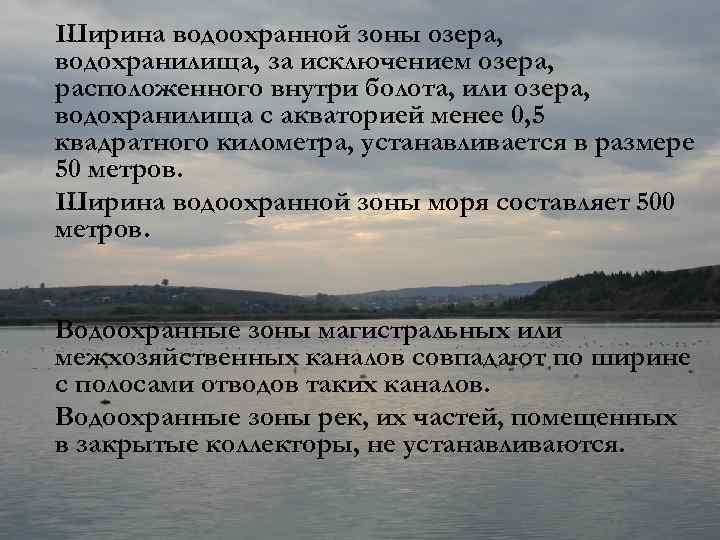 Ширина водоохранной зоны озера, водохранилища, за исключением озера, расположенного внутри болота, или озера, водохранилища с акваторией менее 0,5 квадратного километра, устанавливается в размере 50 метров.

Ширина водоохранной зоны моря составляет 500 метров.

Водоохранные зоны магистральных или межхозяйственных каналов совпадают по ширине с полосами отводов таких каналов.

Водоохранные зоны рек, их частей, помещенных в закрытые коллекторы, не устанавливаются.